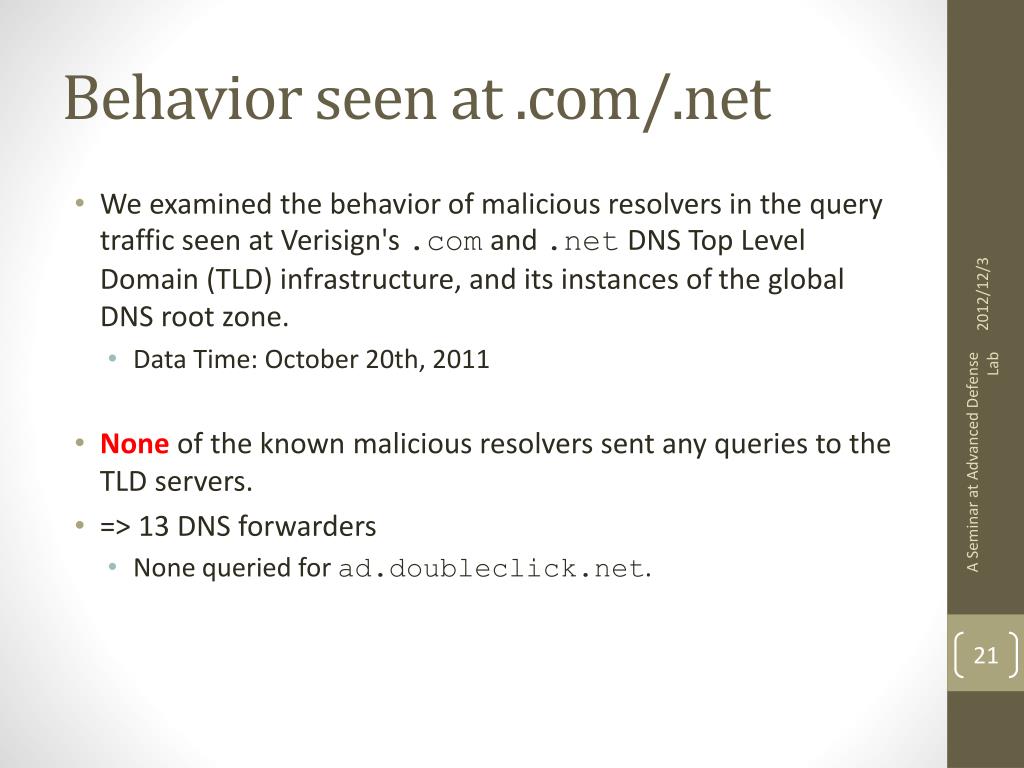 Behavior seen at .com/.net

• We examined the behavior of malicious resolvers in the query traffic seen at Verisign's .com and .net DNS Top Level Domain (TLD) infrastructure, and its instances of the global DNS root zone.
• Data Time: October 20th, 2011

• None of the known malicious resolvers sent any queries to the TLD servers.
• => 13 DNS forwarders
• None queried for ad.doubleclick.net.

2012/12/3

A Seminar at Advanced Defense Lab

21